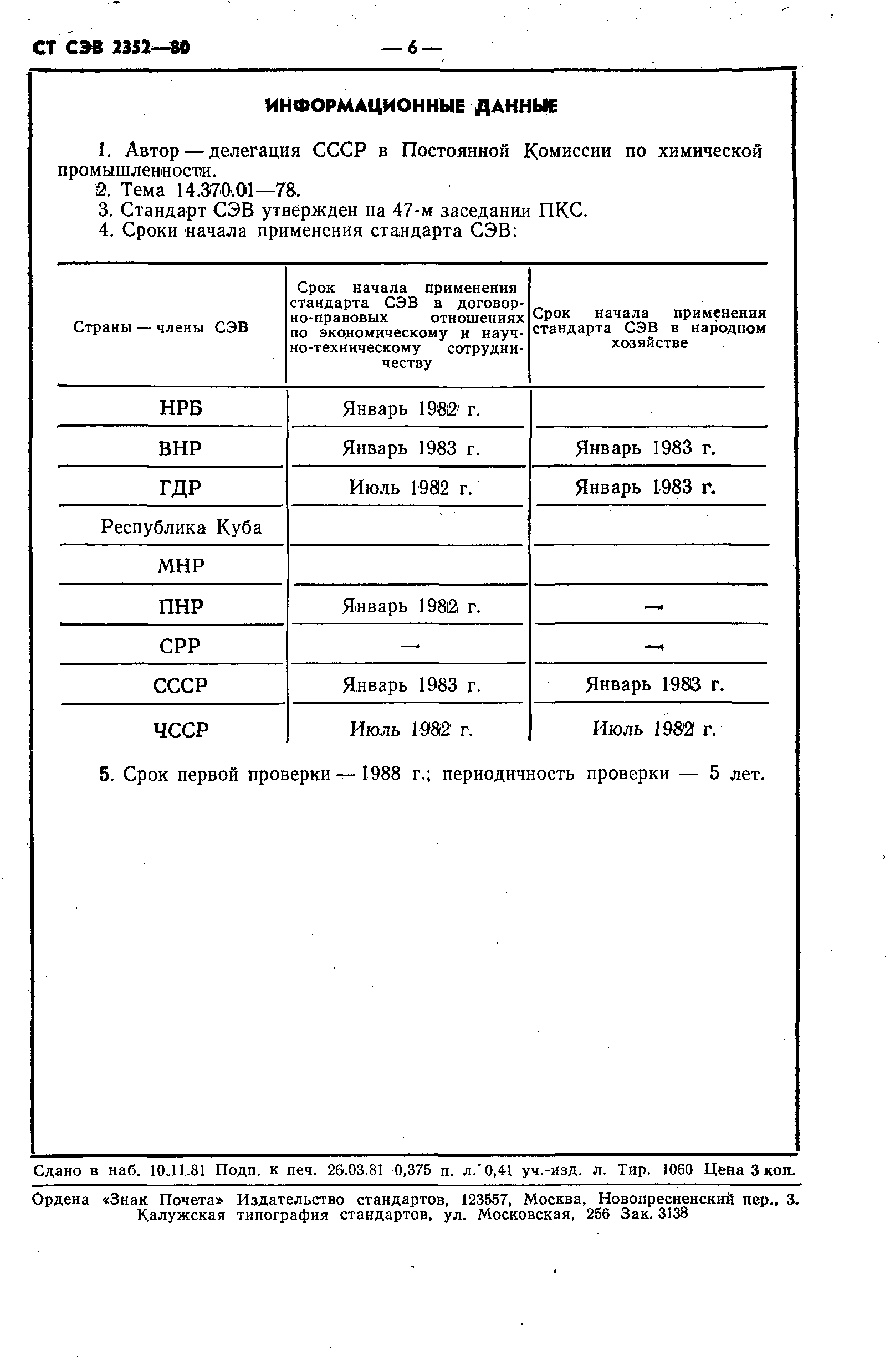 СТ СЭВ 2352—80 — 6 —

ИНФОРМАЦИОННЫЕ ДАННЫЕ

1. Автор — делегация СССР в Постоянной Комиссии по химической промышленности.
2. Тема 14.370.01—78.
3. Стандарт СЭВ утвержден на 47-м заседании ПКС.
4. Сроки начала применения стандарта СЭВ:

| Страны — члены СЭВ | Срок начала применения стандарта СЭВ в договорно-правовых отношениях по экономическому и научно-техническому сотрудничеству | Срок начала применения стандарта СЭВ в народном хозяйстве |
|---|---|---|
| НРБ | Январь 1982 г. | |
| ВНР | Январь 1983 г. | Январь 1983 г. |
| ГДР | Июль 1982 г. | Январь 1983 г. |
| Республика Куба | | |
| МНР | | |
| ПНР | Январь 1982 г. | — |
| СРР | — | — |
| СССР | Январь 1983 г. | Январь 1983 г. |
| ЧССР | Июль 1982 г. | Июль 1982 г. |

5. Срок первой проверки — 1988 г.; периодичность проверки — 5 лет.

Сдано в наб. 10.11.81 Подп. к печ. 26.03.81 0,375 п. л. 0,41 уч.-изд. л. Тир. 1060 Цена 3 коп.

Ордена «Знак Почета» Издательство стандартов, 123557, Москва, Новопресненский пер., 3. Калужская типография стандартов, ул. Московская, 256 Зак. 3138